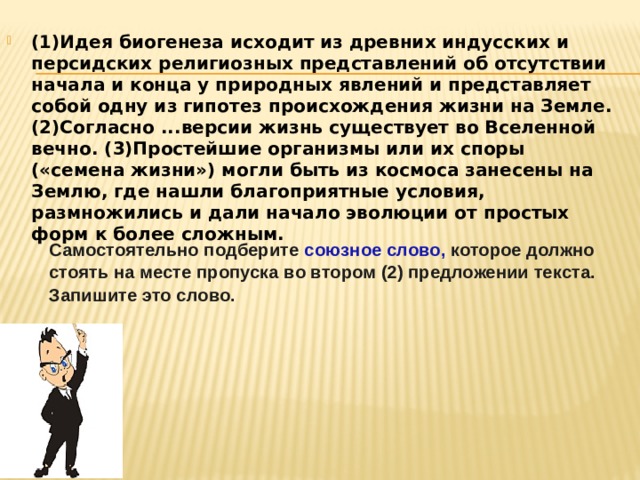 (1)Идея биогенеза исходит из древних индусских и персидских религиозных представлений об отсутствии начала и конца у природных явлений и представляет собой одну из гипотез происхождения жизни на Земле. (2)Согласно ...версии жизнь существует во Вселенной вечно. (3)Простейшие организмы или их споры («семена жизни») могли быть из космоса занесены на Землю, где нашли благоприятные условия, размножились и дали начало эволюции от простых форм к более сложным.

Самостоятельно подберите союзное слово, которое должно стоять на месте пропуска во втором (2) предложении текста. Запишите это слово.